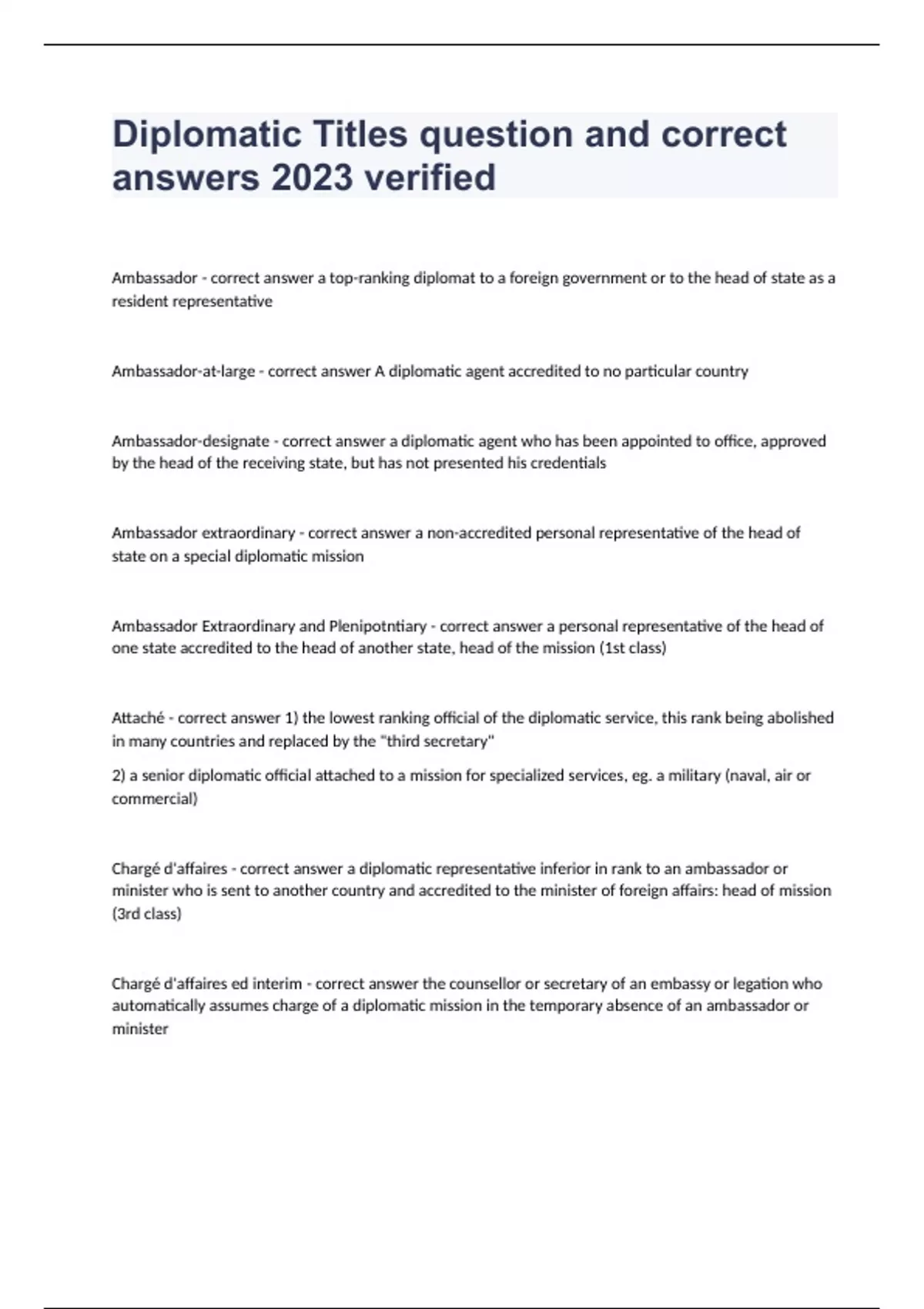 Diplomatic Titles question and correct answers 2023 verified

Ambassador - correct answer a top-ranking diplomat to a foreign government or to the head of state as a resident representative

Ambassador-at-large - correct answer A diplomatic agent accredited to no particular country

Ambassador-designate - correct answer a diplomatic agent who has been appointed to office, approved by the head of the receiving state, but has not presented his credentials

Ambassador extraordinary - correct answer a non-accredited personal representative of the head of state on a special diplomatic mission

Ambassador Extraordinary and Plenipotntiary - correct answer a personal representative of the head of one state accredited to the head of another state, head of the mission (1st class)

Attaché - correct answer 1) the lowest ranking official of the diplomatic service, this rank being abolished in many countries and replaced by the "third secretary"

2) a senior diplomatic official attached to a mission for specialized services, eg. a military (naval, air or commercial)

Chargé d'affaires - correct answer a diplomatic representative inferior in rank to an ambassador or minister who is sent to another country and accredited to the minister of foreign affairs: head of mission (3rd class)

Chargé d'affaires ed interim - correct answer the counsellor or secretary of an embassy or legation who automatically assumes charge of a diplomatic mission in the temporary absence of an ambassador or minister